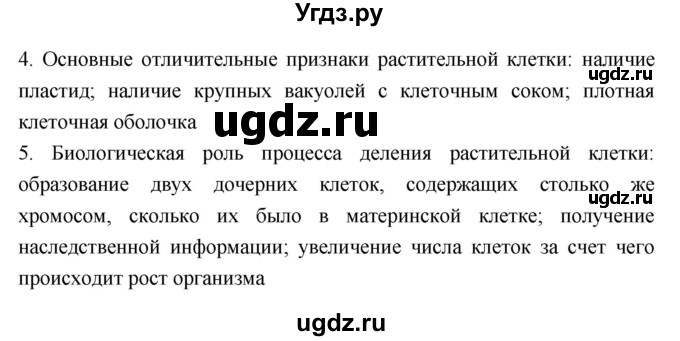 Угдз.ру

4. Основные отличительные признаки растительной клетки: наличие пластид; наличие крупных вакуолей с клеточным соком; плотная клеточная оболочка

ugdz.ru

ugdz.ru

5. Биологическая роль процесса деления растительной клетки: образование двух дочерних клеток, содержащих столько же хромосом, сколько их было в материнской клетке; получение наследственной информации; увеличение числа клеток за счет чего происходит рост организма

ugdz.ru

ugdz.ru